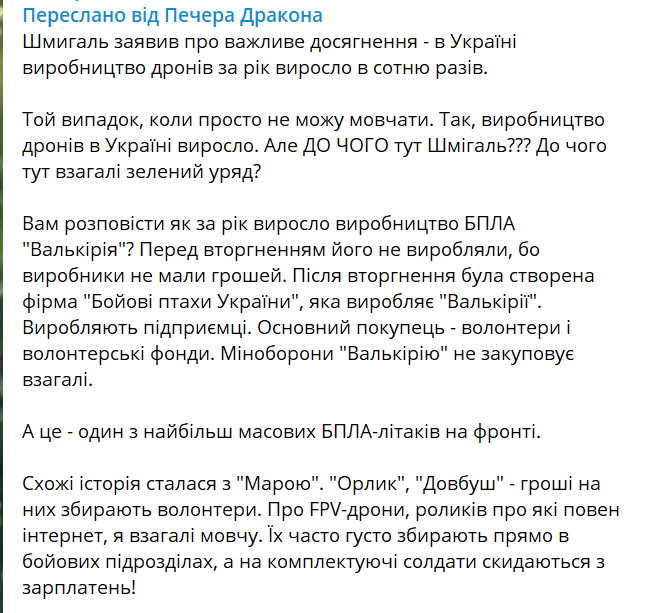 Переслано від Печера Дракона
Шмигаль заявив про важливе досягнення - в Україні виробництво дронів за рік виросло в сотню разів.

Той випадок, коли просто не можу мовчати. Так, виробництво дронів в Україні виросло. Але ДО ЧОГО тут Шмігаль??? До чого тут взагалі зелений уряд?

Вам розповісти як за рік виросло виробництво БПЛА "Валькірія"? Перед вторгненням його не виробляли, бо виробники не мали грошей. Після вторгнення була створена фірма "Бойові птахи України", яка виробляє "Валькірії". Виробляють підприємці. Основний покупець - волонтери і волонтерські фонди. Міноборони "Валькірію" не закуповує взагалі.

А це - один з найбільш масових БПЛА-літаків на фронті.

Схожі історія сталася з "Марою". "Орлик", "Довбуш" - гроші на них збирають волонтери. Про FPV-дрони, роликів про які повен інтернет, я взагалі мовчу. Їх часто густо збирають прямо в бойових підрозділах, а на комплектуючі солдати скидаються з зарплатень!